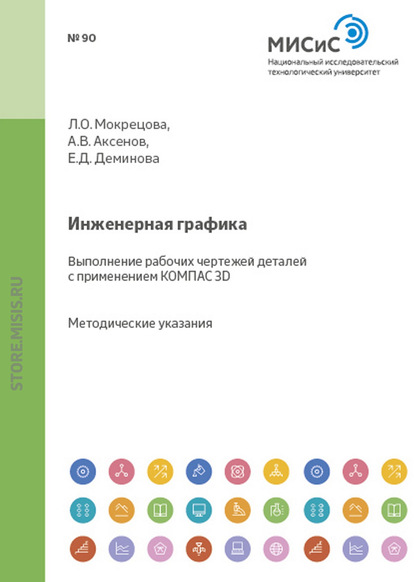 № 90

МИСиС
Национальный исследовательский технологический университет

Л.О. Мокрецова,
А.В. Аксенов,
Е.Д. Деминова

Инженерная графика

Выполнение рабочих чертежей деталей с применением КОМПАС 3D

Методические указания

STORE.MISIS.RU